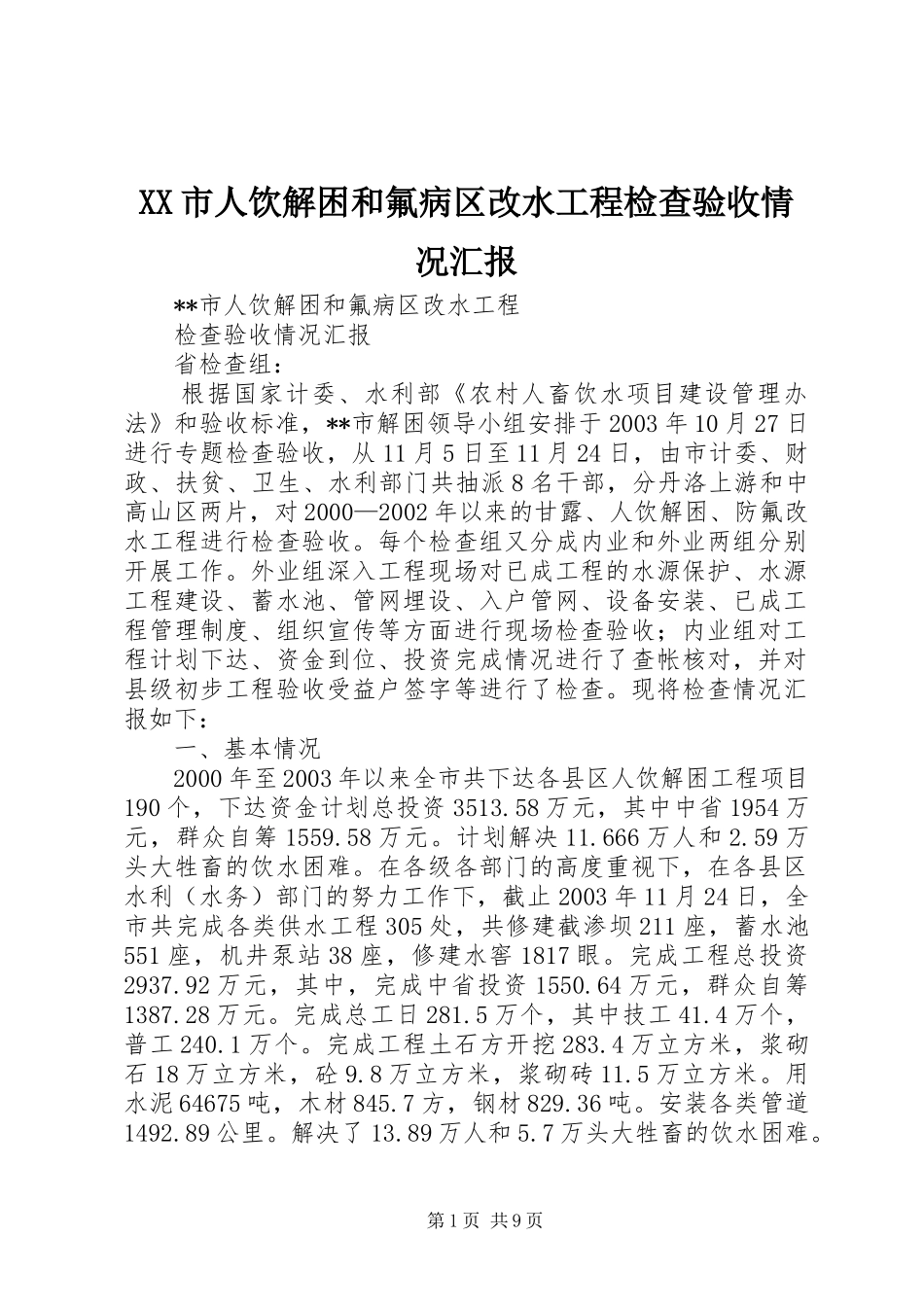 XX市人饮解困和氟病区改水工程检查验收情况汇报

**市人饮解困和氟病区改水工程

检查验收情况汇报

省检查组：

根据国家计委、水利部《农村人畜饮水项目建设管理办法》和验收标准，**市解困领导小组安排于2003年10月27日进行专题检查验收，从11月5日至11月24日，由市计委、财政、扶贫、卫生、水利部门共抽派8名干部，分丹洛上游和中高山区两片，对2000—2002年以来的甘露、人饮解困、防氟改水工程进行检查验收。每个检查组又分成内业和外业两组分别开展工作。外业组深入工程现场对已成工程的水源保护、水源工程建设、蓄水池、管网埋设、入户管网、设备安装、已成工程管理制度、组织宣传等方面进行现场检查验收；内业组对工程计划下达、资金到位、投资完成情况进行了查帐核对，并对县级初步工程验收受益户签字等进行了检查。现将检查情况汇报如下：

一、基本情况

2000年至2003年以来全市共下达各县区人饮解困工程项目190个，下达资金计划总投资3513.58万元，其中中省1954万元，群众自筹1559.58万元。计划解决11.666万人和2.59万头大牲畜的饮水困难。在各级各部门的高度重视下，在各县区水利（水务）部门的努力工作下，截止2003年11月24日，全市共完成各类供水工程305处，共修建截渗坝211座，蓄水池551座，机井泵站38座，修建水窖1817眼。完成工程总投资2937.92万元，其中，完成中省投资1550.64万元，群众自筹1387.28万元。完成总工日281.5万个，其中技工41.4万个，普工240.1万个。完成工程土石方开挖283.4万立方米，浆砌石18万立方米，砼9.8万立方米，浆砌砖11.5万立方米。用水泥64675吨，木材845.7方，钢材829.36吨。安装各类管道1492.89公里。解决了13.89万人和5.7万头大牲畜的饮水困难。

第1页 共9页